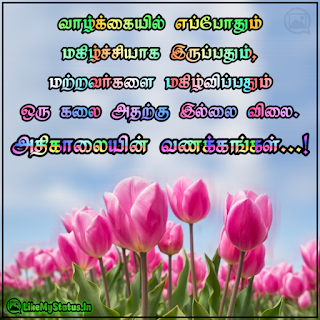 வாழ்க்கையில் எப்போதும் மகிழ்ச்சியாக இருப்பதும், மற்றவர்களை மகிழ்விப்பதும் ஒரு கலை அதற்கு இல்லை விலை.

அதிகாலையின் வணக்கங்கள்...!

LikeMyStatus.In